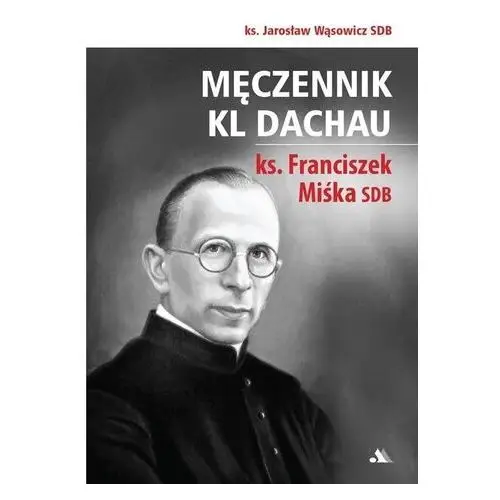 ks. Jarosław Wąsowicz SDB

MĘCZENNIK KL DACHAU

ks. Franciszek Miśka SDB